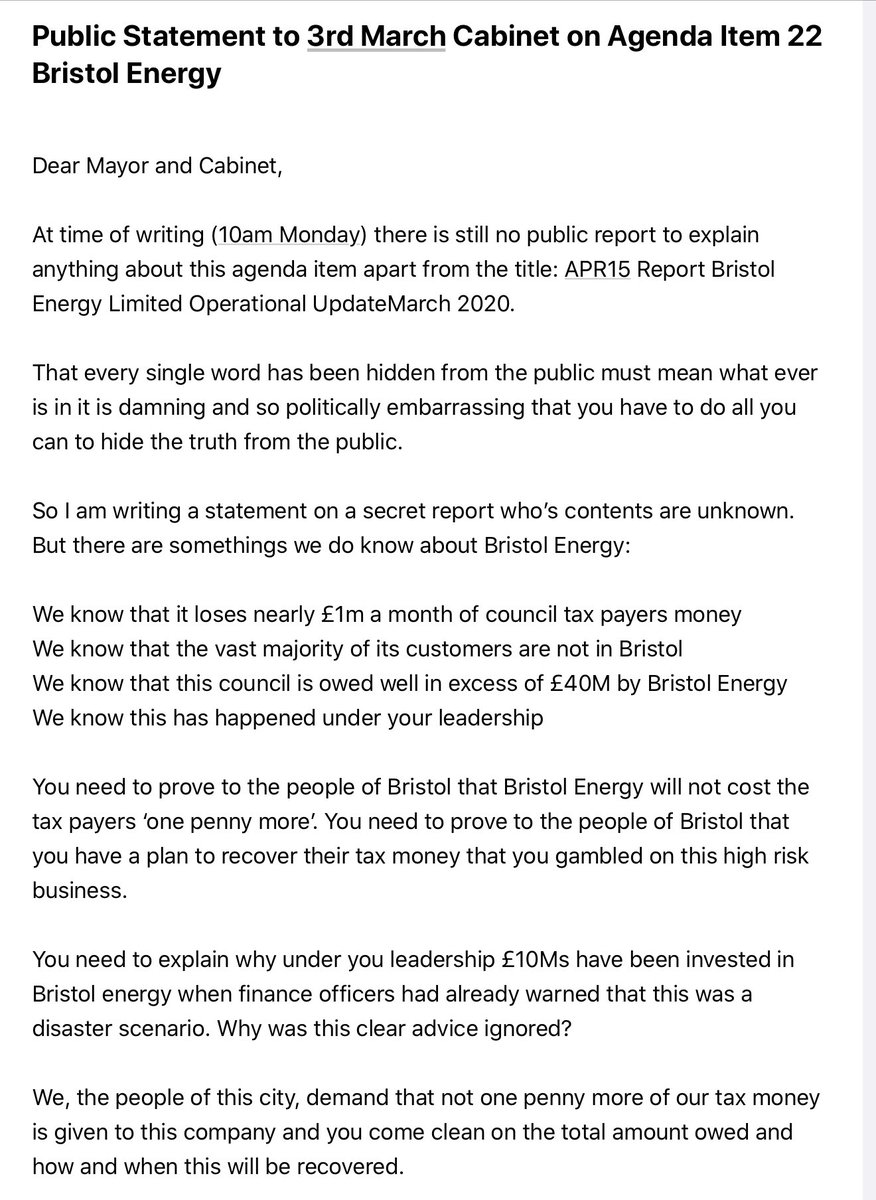 Public Statement to 3rd March Cabinet on Agenda Item 22 Bristol Energy

Dear Mayor and Cabinet,

At time of writing (10am Monday) there is still no public report to explain anything about this agenda item apart from the title: APR15 Report Bristol Energy Limited Operational UpdateMarch 2020.

That every single word has been hidden from the public must mean what ever is in it is damning and so politically embarrassing that you have to do all you can to hide the truth from the public.

So I am writing a statement on a secret report who's contents are unknown. But there are somethings we do know about Bristol Energy:

We know that it loses nearly £1m a month of council tax payers money
We know that the vast majority of its customers are not in Bristol
We know that this council is owed well in excess of £40M by Bristol Energy
We know this has happened under your leadership

You need to prove to the people of Bristol that Bristol Energy will not cost the tax payers 'one penny more'. You need to prove to the people of Bristol that you have a plan to recover their tax money that you gambled on this high risk business.

You need to explain why under you leadership £10Ms have been invested in Bristol energy when finance officers had already warned that this was a disaster scenario. Why was this clear advice ignored?

We, the people of this city, demand that not one penny more of our tax money is given to this company and you come clean on the total amount owed and how and when this will be recovered.